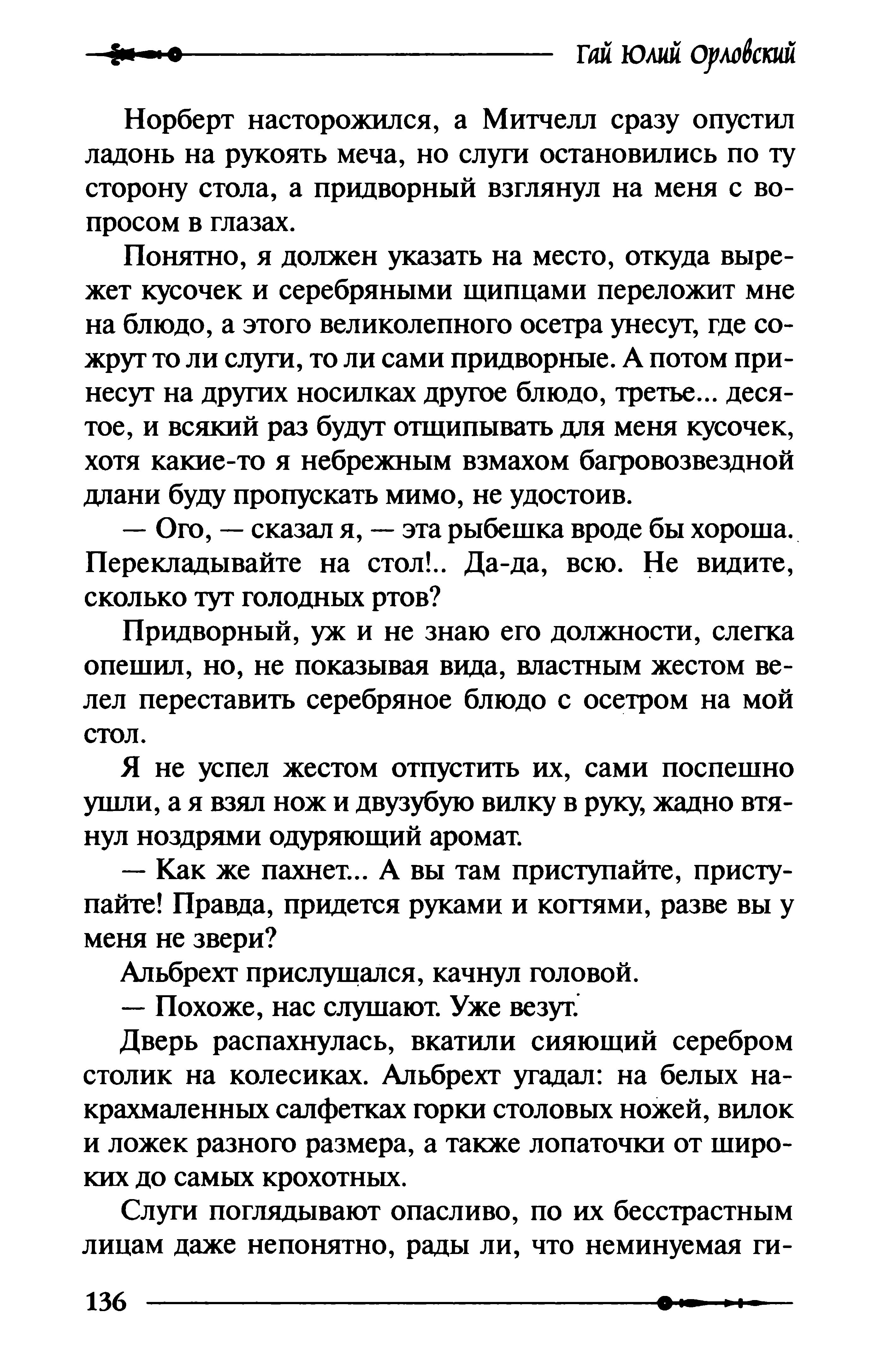 Гай Юлий Орловский

Норберт насторожился, а Митчелл сразу опустил ладонь на рукоять меча, но слуги остановились по ту сторону стола, а придворный взглянул на меня с вопросом в глазах.

Понятно, я должен указать на место, откуда вырежет кусочек и серебряными щипцами переложит мне на блюдо, а этого великолепного осетра унесут, где сожрут то ли слуги, то ли сами придворные. А потом принесут на других носилках другое блюдо, третье... десятое, и всякий раз будут отщипывать для меня кусочек, хотя какие-то я небрежным взмахом багровозвездной длани буду пропускать мимо, не удостоив.

— Ого, — сказал я, — эта рыбешка вроде бы хороша. Перекладывайте на стол!.. Да-да, всю. Не видите, сколько тут голодных ртов?

Придворный, уж и не знаю его должности, слегка опешил, но, не показывая вида, властным жестом велел переставить серебряное блюдо с осетром на мой стол.

Я не успел жестом отпустить их, сами поспешно ушли, а я взял нож и двузубую вилку в руку, жадно втянул ноздрями одуряющий аромат.

— Как же пахнет... А вы там приступайте, приступайте! Правда, придется руками и когтями, разве вы у меня не звери?

Альбрехт прислушался, качнул головой.

— Похоже, нас слушают. Уже везут.

Дверь распахнулась, вкатили сияющий серебром столик на колесиках. Альбрехт угадал: на белых накрахмаленных салфетках горки столовых ножей, вилок и ложек разного размера, а также лопаточки от широких до самых крохотных.

Слуги поглядывают опасливо, по их бесстрастным лицам даже непонятно, рады ли, что неминуемая ги-

136